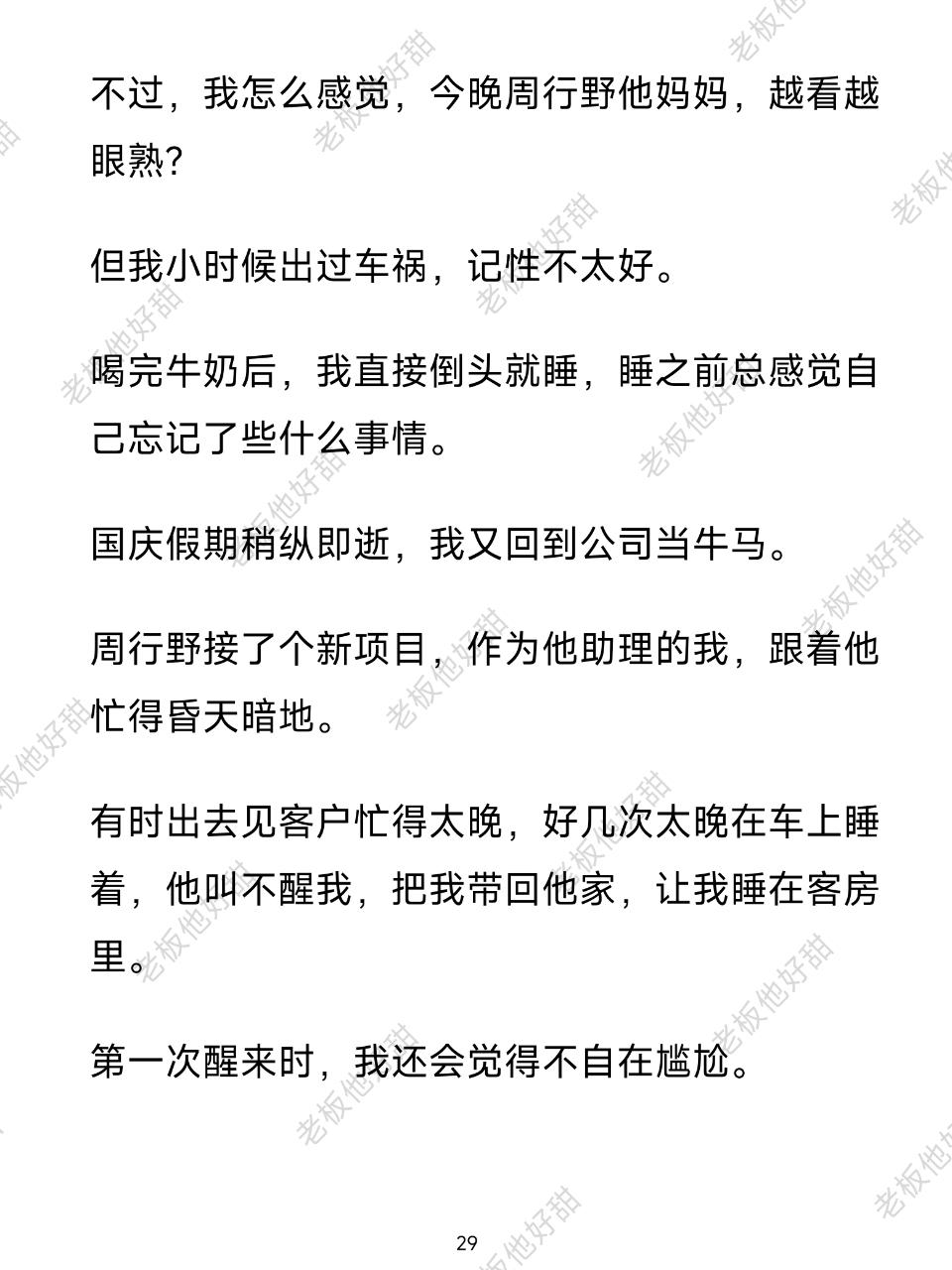 不过，我怎么感觉，今晚周行野他妈妈，越看越眼熟？

但我小时候出过车祸，记性不太好。

喝完牛奶后，我直接倒头就睡，睡之前总感觉自己忘记了些什么事情。

国庆假期稍纵即逝，我又回到公司当牛马。

周行野接了个新项目，作为他助理的我，跟着他忙得昏天暗地。

有时出去见客户忙得太晚，好几次太晚在车上睡着，他叫不醒我，把我带回他家，让我睡在客房里。

第一次醒来时，我还会觉得不自在尴尬。

29

老板他好甜